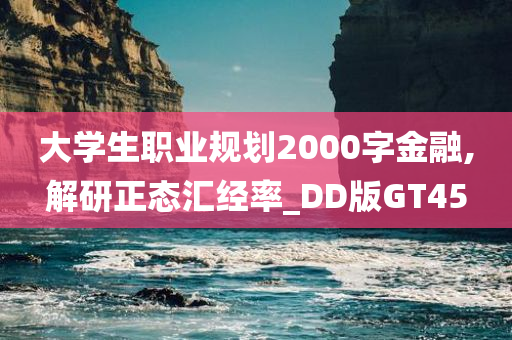 大学生职业规划2000字金融,解研正态汇经率_DD版GT45